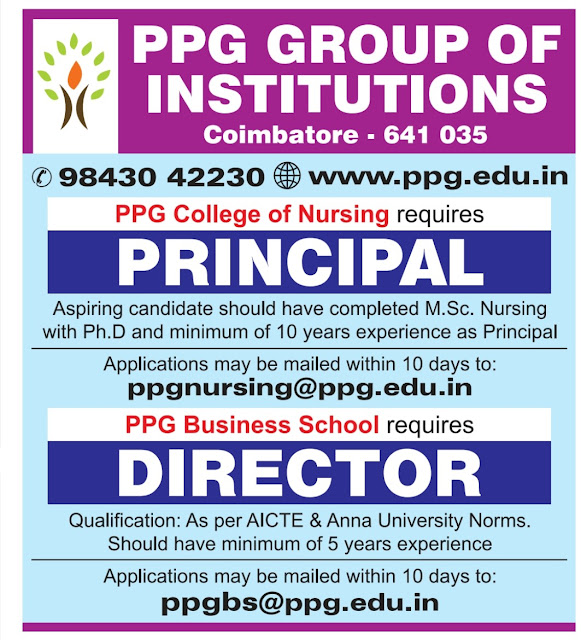 PPG GROUP OF INSTITUTIONS
Coimbatore - 641 035

98430 42230 www.ppg.edu.in

PPG College of Nursing requires

PRINCIPAL

Aspiring candidate should have completed M.Sc. Nursing with Ph.D and minimum of 10 years experience as Principal

Applications may be mailed within 10 days to:
ppgnursing@ppg.edu.in

PPG Business School requires

DIRECTOR

Qualification: As per AICTE & Anna University Norms. Should have minimum of 5 years experience

Applications may be mailed within 10 days to:
ppgbs@ppg.edu.in